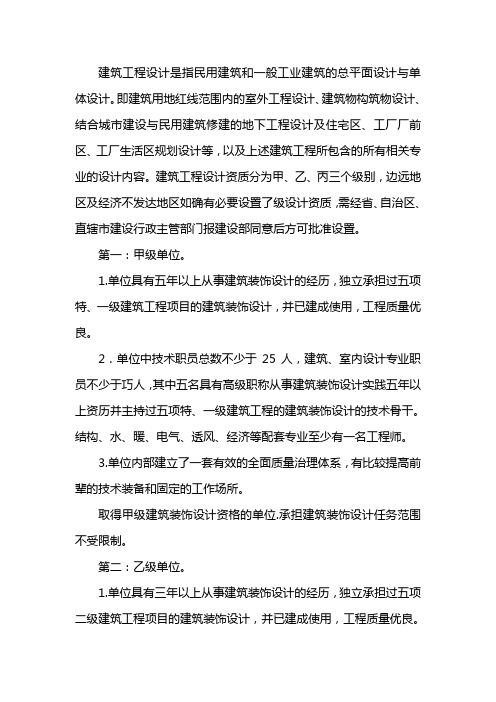 建筑工程设计是指民用建筑和一般工业建筑的总平面设计与单体设计。即建筑用地红线范围内的室外工程设计、建筑物构筑物设计、结合城市建设与民用建筑修建的地下工程设计及住宅区、工厂厂前区、工厂生活区规划设计等，以及上述建筑工程所包含的所有相关专业的设计内容。建筑工程设计资质分为甲、乙、丙三个级别，边远地区及经济不发达地区如确有必要设置了级设计资质，需经省、自治区、直辖市建设行政主管部门报建设部同意后方可批准设置。

第一：甲级单位。

1.单位具有五年以上从事建筑装饰设计的经历，独立承担过五项特、一级建筑工程项目的建筑装饰设计，并已建成使用，工程质量优良。

2．单位中技术职员总数不少于 25 人，建筑、室内设计专业职员不少于巧人，其中五名具有高级职称从事建筑装饰设计实践五年以上资历并主持过五项特、一级建筑工程的建筑装饰设计的技术骨干。结构、水、暖、电气、透风、经济等配套专业至少有一名工程师。

3.单位内部建立了一套有效的全面质量治理体系，有比较提高前辈的技术装备和固定的工作场所。

取得甲级建筑装饰设计资格的单位.承担建筑装饰设计任务范围不受限制。

第二：乙级单位。

1.单位具有三年以上从事建筑装饰设计的经历，独立承担过五项二级建筑工程项目的建筑装饰设计，并已建成使用，工程质量优良。